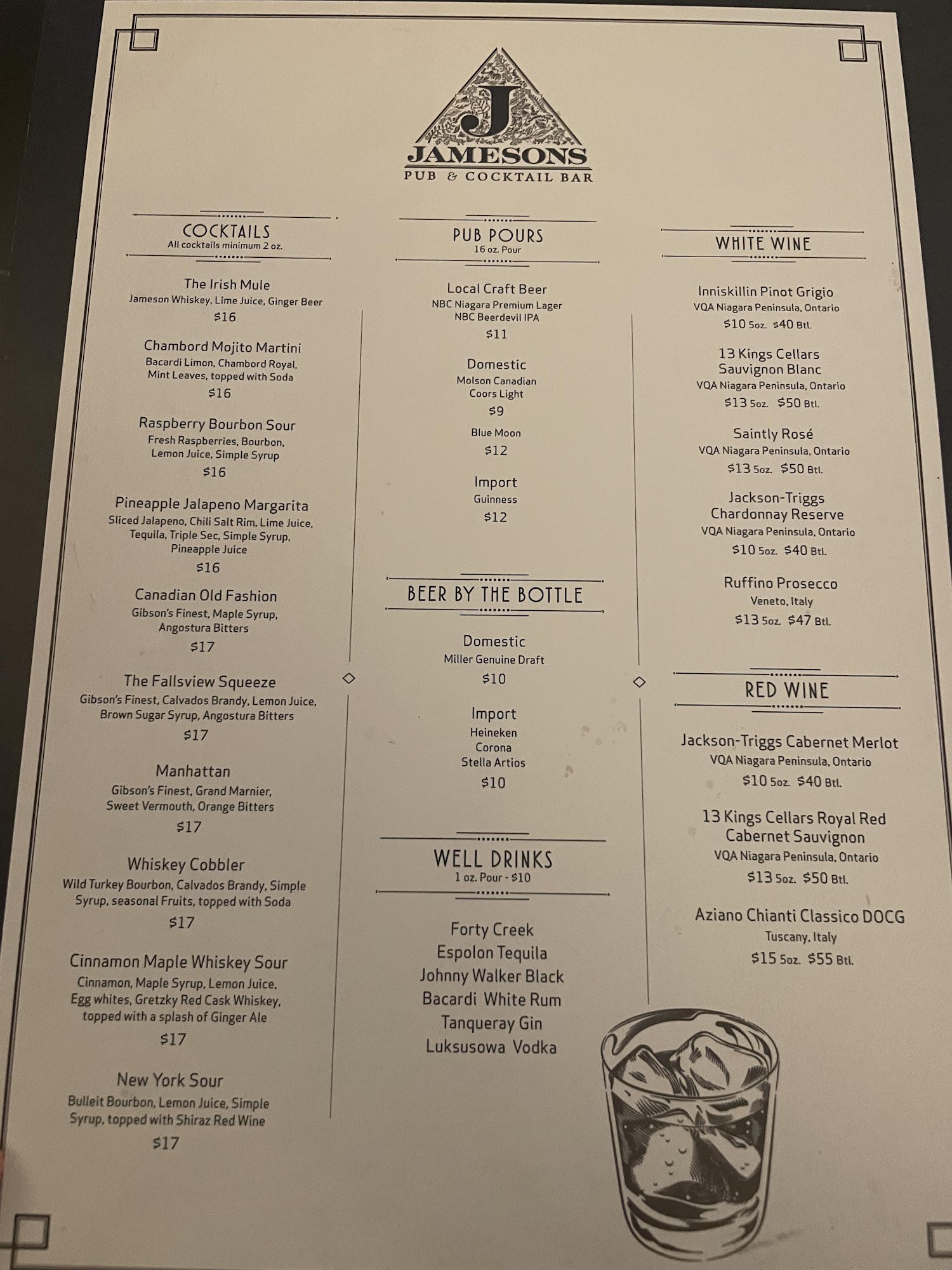 J
JAMESONS
PUB & COCKTAIL BAR

COCKTAILS
All cocktails minimum 2 oz.

The Irish Mule
Jameson Whiskey, Lime Juice, Ginger Beer
$16

Chambord Mojito Martini
Bacardi Limon, Chambord Royal, Mint Leaves, topped with Soda
$16

Raspberry Bourbon Sour
Fresh Raspberries, Bourbon, Lemon Juice, Simple Syrup
$16

Pineapple Jalapeno Margarita
Sliced Jalapeno, Chili Salt Rim, Lime Juice, Tequila, Triple Sec, Simple Syrup, Pineapple Juice
$16

Canadian Old Fashion
Gibson's Finest, Maple Syrup, Angostura Bitters
$17

The Fallsview Squeeze
Gibson's Finest, Calvados Brandy, Lemon Juice, Brown Sugar Syrup, Angostura Bitters
$17

Manhattan
Gibson's Finest, Grand Marnier, Sweet Vermouth, Orange Bitters
$17

Whiskey Cobbler
Wild Turkey Bourbon, Calvados Brandy, Simple Syrup, seasonal Fruits, topped with Soda
$17

Cinnamon Maple Whiskey Sour
Cinnamon, Maple Syrup, Lemon Juice, Egg whites, Gretzky Red Cask Whiskey, topped with a splash of Ginger Ale
$17

New York Sour
Bulleit Bourbon, Lemon Juice, Simple Syrup, topped with Shiraz Red Wine
$17

PUB POURS
16 oz. Pour

Local Craft Beer
NBC Niagara Premium Lager
NBC Beerdevil IPA
$11

Domestic
Molson Canadian
Coors Light
$9

Blue Moon
$12

Import
Guinness
$12

BEER BY THE BOTTLE

Domestic
Miller Genuine Draft
$10

Import
Heineken
Corona
Stella Artios
$10

WELL DRINKS
1 oz. Pour - $10

Forty Creek
Espolon Tequila
Johnny Walker Black
Bacardi White Rum
Tanqueray Gin
Luksusowa Vodka

WHITE WINE

Inniskillin Pinot Grigio
VQA Niagara Peninsula, Ontario
$10 5oz. $40 Btl.

13 Kings Cellars Sauvignon Blanc
VQA Niagara Peninsula, Ontario
$13 5oz. $50 Btl.

Saintly Rosé
VQA Niagara Peninsula, Ontario
$13 5oz. $50 Btl.

Jackson-Triggs Chardonnay Reserve
VQA Niagara Peninsula, Ontario
$10 5oz. $40 Btl.

Ruffino Prosecco
Veneto, Italy
$13 5oz. $47 Btl.

RED WINE

Jackson-Triggs Cabernet Merlot
VQA Niagara Peninsula, Ontario
$10 5oz. $40 Btl.

13 Kings Cellars Royal Red Cabernet Sauvignon
VQA Niagara Peninsula, Ontario
$13 5oz. $50 Btl.

Aziano Chianti Classico DOCG
Tuscany, Italy
$15 5oz. $55 Btl.